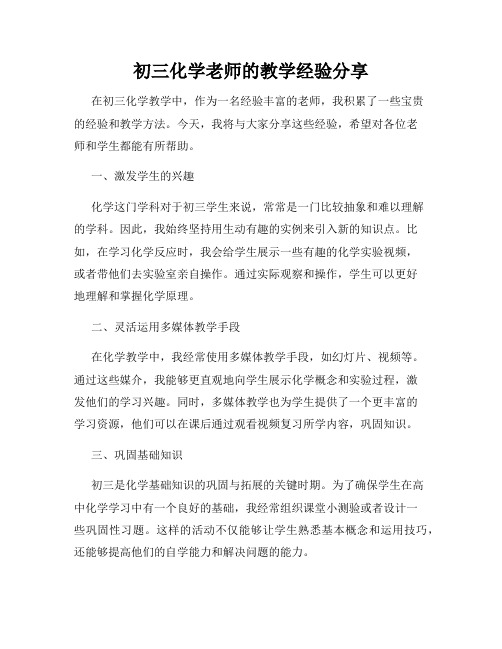 初三化学老师的教学经验分享

在初三化学教学中，作为一名经验丰富的老师，我积累了一些宝贵的经验和教学方法。今天，我将与大家分享这些经验，希望对各位老师和学生都能有所帮助。

一、激发学生的兴趣

化学这门学科对于初三学生来说，常常是一门比较抽象和难以理解的学科。因此，我始终坚持用生动有趣的实例来引入新的知识点。比如，在学习化学反应时，我会给学生展示一些有趣的化学实验视频，或者带他们去实验室亲自操作。通过实际观察和操作，学生可以更好地理解和掌握化学原理。

二、灵活运用多媒体教学手段

在化学教学中，我经常使用多媒体教学手段，如幻灯片、视频等。通过这些媒介，我能够更直观地向学生展示化学概念和实验过程，激发他们的学习兴趣。同时，多媒体教学也为学生提供了一个更丰富的学习资源，他们可以在课后通过观看视频复习所学内容，巩固知识。

三、巩固基础知识

初三是化学基础知识的巩固与拓展的关键时期。为了确保学生在高中化学学习中有一个良好的基础，我经常组织课堂小测验或者设计一些巩固性习题。这样的活动不仅能够让学生熟悉基本概念和运用技巧，还能够提高他们的自学能力和解决问题的能力。